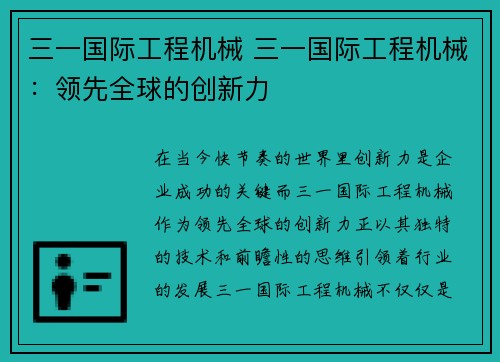 三一国际工程机械 三一国际工程机械：领先全球的创新力

在当今快节奏的世界里创新力是企业成功的关键而三一国际工程机械作为领先全球的创新力正以其独特的技术和前瞻性的思维引领着行业的发展三一国际工程机械不仅仅是